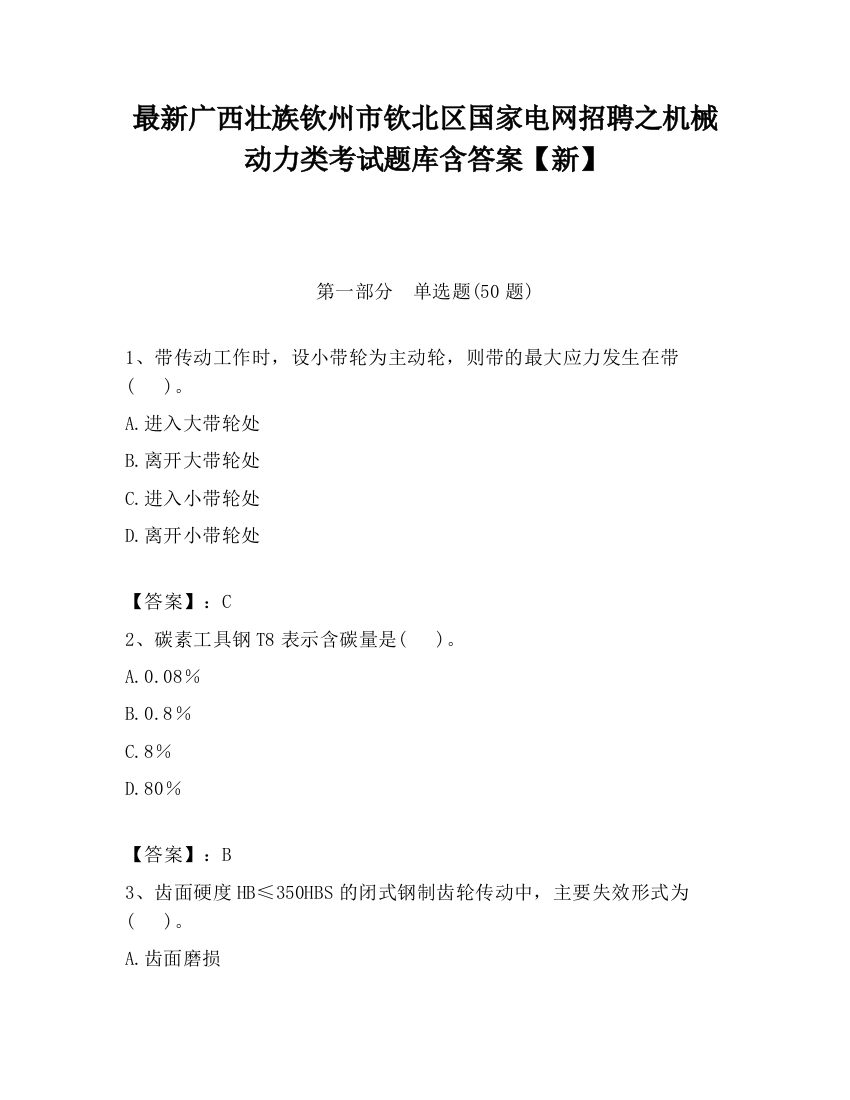 最新广西壮族钦州市钦北区国家电网招聘之机械动力类考试题库含答案【新】

第一部分　单选题(50 题)

1、带传动工作时，设小带轮为主动轮，则带的最大应力发生在带(　　)。

A.进入大带轮处

B.离开大带轮处

C.进入小带轮处

D.离开小带轮处

【答案】：C

2、碳素工具钢 T8 表示含碳量是(　　)。

A.0.08%

B.0.8%

C.8%

D.80%

【答案】：B

3、齿面硬度 HB≤350HBS 的闭式钢制齿轮传动中，主要失效形式为(　　)。

A.齿面磨损